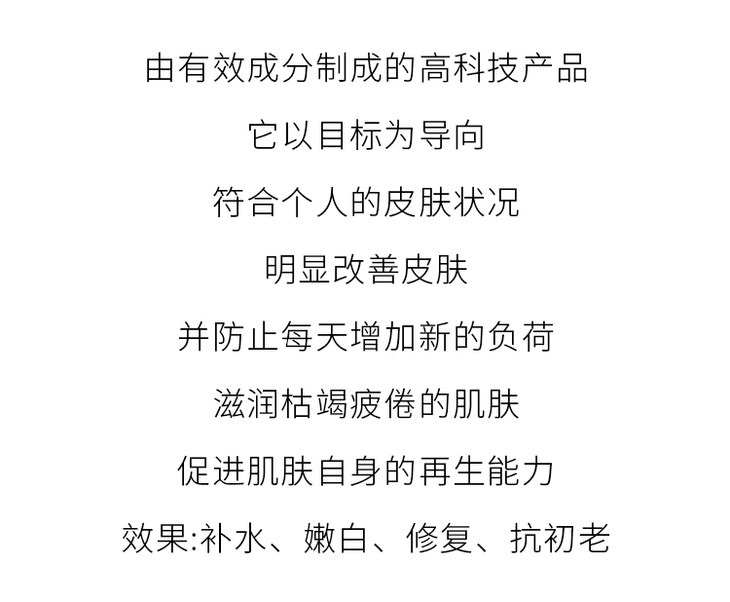 由有效成分制成的高科技产品

它以目标为导向

符合个人的皮肤状况

明显改善皮肤

并防止每天增加新的负荷

滋润枯竭疲倦的肌肤

促进肌肤自身的再生能力

效果:补水、嫩白、修复、抗初老